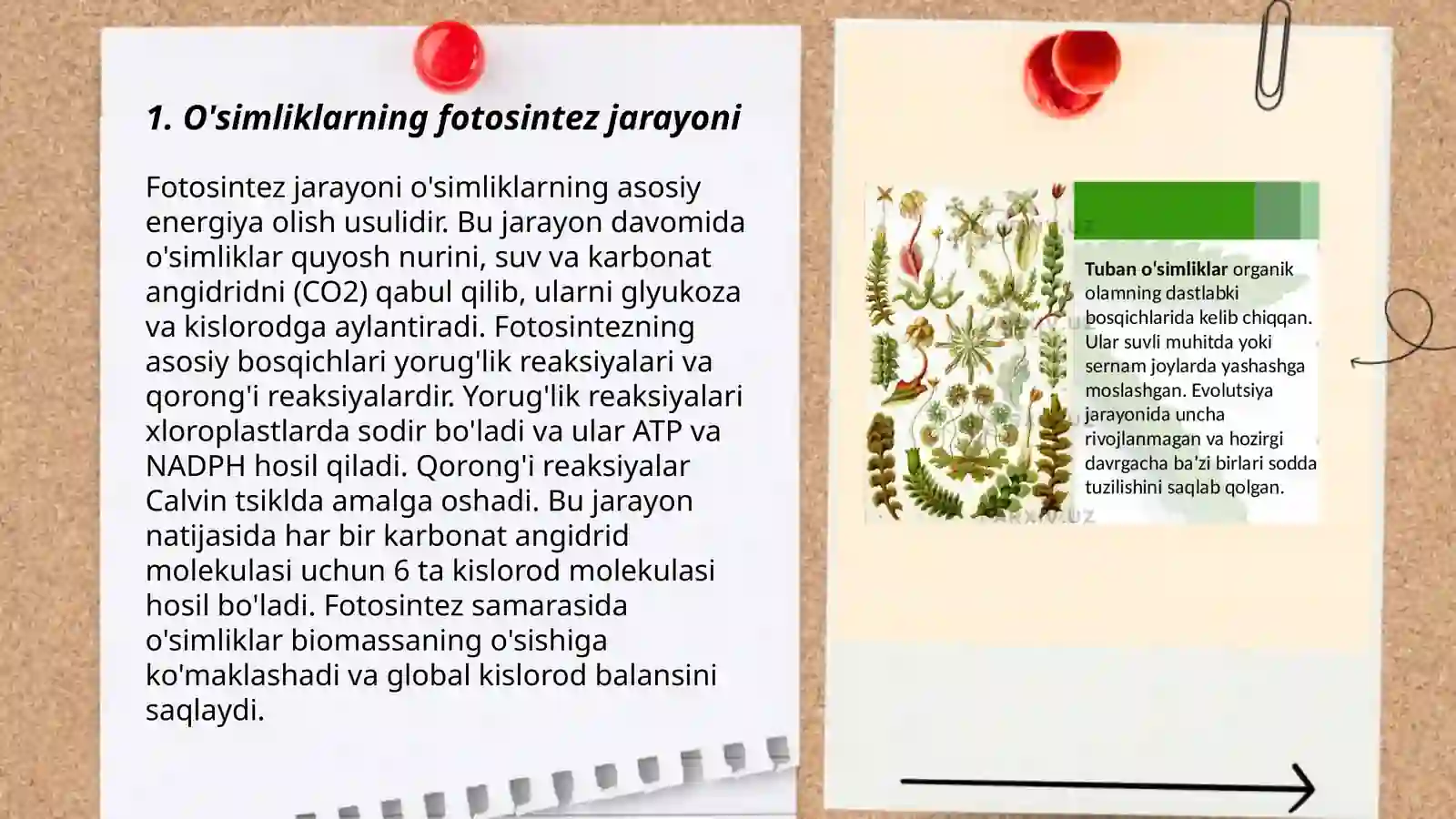 1. O'simliklarning fotosintez jarayoni

Fotosintez jarayoni o'simliklarning asosiy energiya olish usulidir. Bu jarayon davomida o'simliklar quyosh nurini, suv va karbonat angidridni (CO2) qabul qilib, ularni glyukoza va kislorodga aylantiradi. Fotosintezning asosiy bosqichlari yorug'lik reaksiyalari va qorong'i reaksiyalardir. Yorug'lik reaksiyalari xloroplastlarda sodir bo'ladi va ular ATP va NADPH hosil qiladi. Qorong'i reaksiyalar Calvin tsiklda amalga oshadi. Bu jarayon natijasida har bir karbonat angidrid molekulasi uchun 6 ta kislorod molekulasi hosil bo'ladi. Fotosintez samarasida o'simliklar biomassaning o'sishiga ko'maklashadi va global kislorod balansini saqlaydi.

Tuban o'simliklar organik olamning dastlabki bosqichlarida kelib chiqqan. Ular suvli muhitda yoki sernam joylarda yashashga moslashgan. Evolutsiya jarayonida uncha rivojlanmagan va hozirgi davrgacha ba'zi birlari sodda tuzilishini saqlab qolgan.

ARXIV.UZ